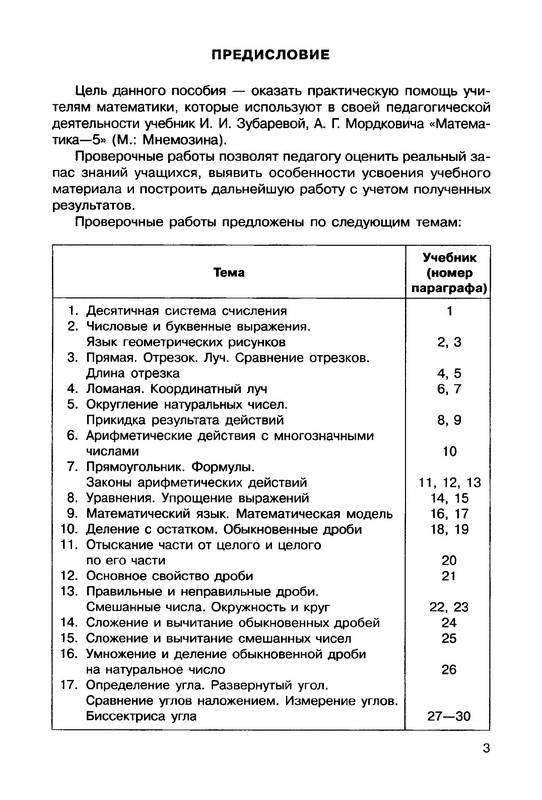 ПРЕДИСЛОВИЕ

Цель данного пособия — оказать практическую помощь учителям математики, которые используют в своей педагогической деятельности учебник И. И. Зубаревой, А. Г. Мордковича «Математика—5» (М.: Мнемозина).

Проверочные работы позволят педагогу оценить реальный запас знаний учащихся, выявить особенности усвоения учебного материала и построить дальнейшую работу с учетом полученных результатов.

Проверочные работы предложены по следующим темам:

| Тема | Учебник (номер параграфа) |
|---|---|
| 1. Десятичная система счисления | 1 |
| 2. Числовые и буквенные выражения. Язык геометрических рисунков | 2, 3 |
| 3. Прямая. Отрезок. Луч. Сравнение отрезков. Длина отрезка | 4, 5 |
| 4. Ломаная. Координатный луч | 6, 7 |
| 5. Округление натуральных чисел. Прикидка результата действий | 8, 9 |
| 6. Арифметические действия с многозначными числами | 10 |
| 7. Прямоугольник. Формулы. Законы арифметических действий | 11, 12, 13 |
| 8. Уравнения. Упрощение выражений | 14, 15 |
| 9. Математический язык. Математическая модель | 16, 17 |
| 10. Деление с остатком. Обыкновенные дроби | 18, 19 |
| 11. Отыскание части от целого и целого по его части | 20 |
| 12. Основное свойство дроби | 21 |
| 13. Правильные и неправильные дроби. Смешанные числа. Окружность и круг | 22, 23 |
| 14. Сложение и вычитание обыкновенных дробей | 24 |
| 15. Сложение и вычитание смешанных чисел | 25 |
| 16. Умножение и деление обыкновенной дроби на натуральное число | 26 |
| 17. Определение угла. Развернутый угол. Сравнение углов наложением. Измерение углов. Биссектриса угла | 27—30 |

3